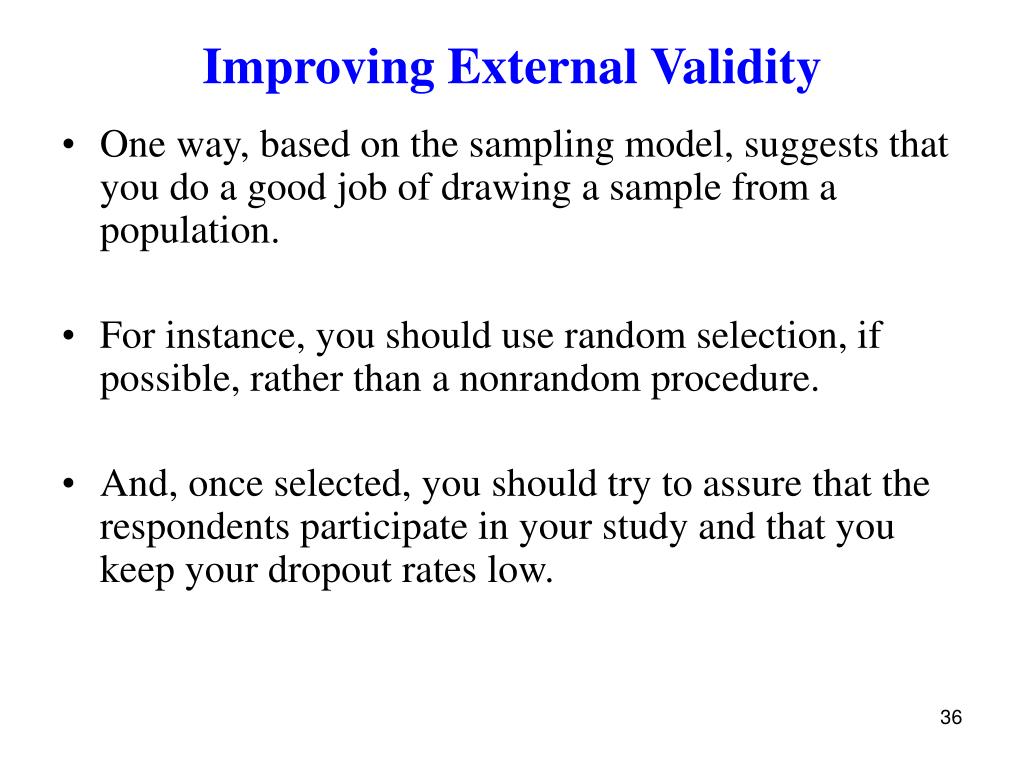 Improving External Validity

• One way, based on the sampling model, suggests that you do a good job of drawing a sample from a population.

• For instance, you should use random selection, if possible, rather than a nonrandom procedure.

• And, once selected, you should try to assure that the respondents participate in your study and that you keep your dropout rates low.

36